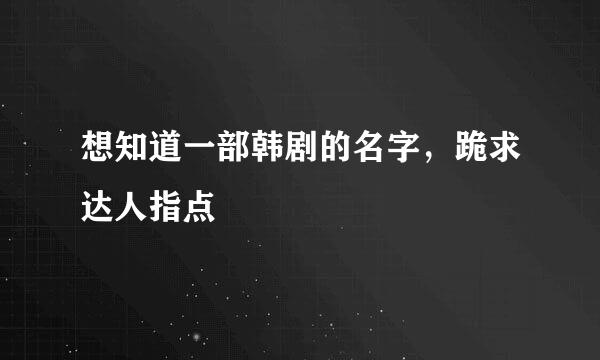 想知道一部韩剧的名字，跪求达人指点